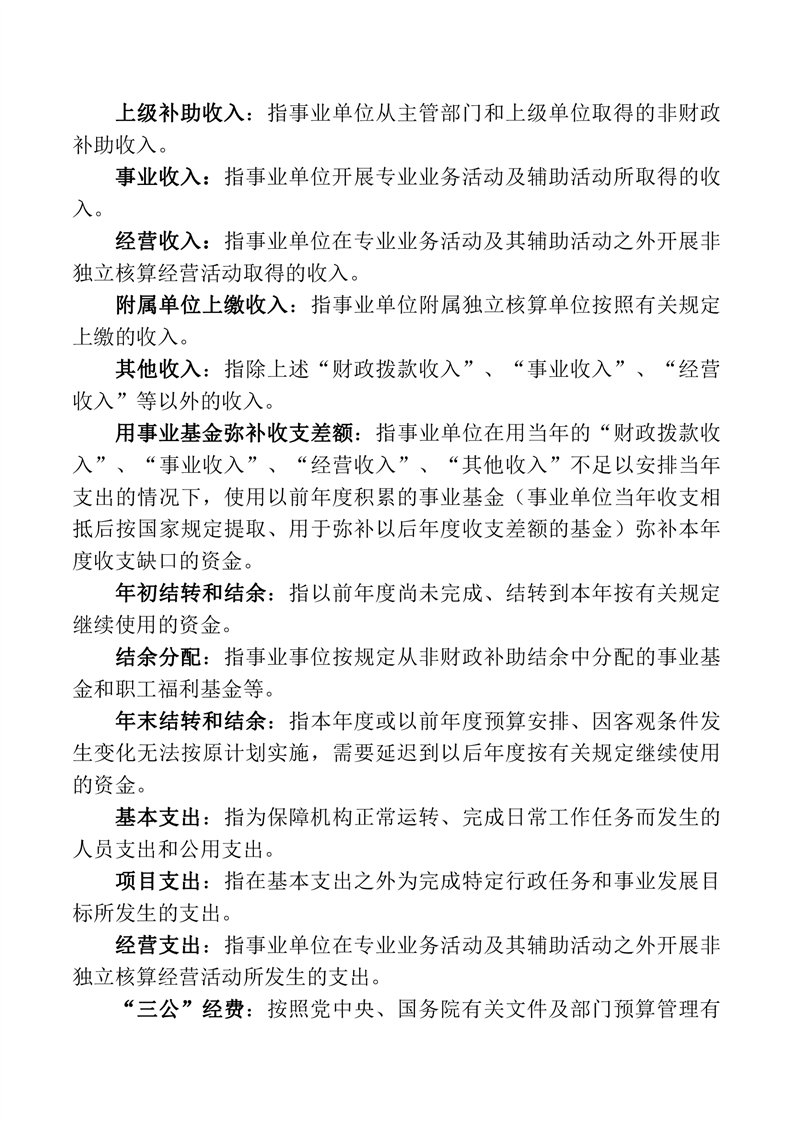 上级补助收入：指事业单位从主管部门和上级单位取得的非财政补助收入。

事业收入：指事业单位开展专业业务活动及辅助活动所取得的收入。

经营收入：指事业单位在专业业务活动及其辅助活动之外开展非独立核算经营活动取得的收入。

附属单位上缴收入：指事业单位附属独立核算单位按照有关规定上缴的收入。

其他收入：指除上述“财政拨款收入”、“事业收入”、“经营收入”等以外的收入。

用事业基金弥补收支差额：指事业单位在用当年的“财政拨款收入”、“事业收入”、“经营收入”、“其他收入”不足以安排当年支出的情况下，使用以前年度积累的事业基金（事业单位当年收支相抵后按国家规定提取、用于弥补以后年度收支差额的基金）弥补本年度收支缺口的资金。

年初结转和结余：指以前年度尚未完成、结转到本年按有关规定继续使用的资金。

结余分配：指事业事位按规定从非财政补助结余中分配的事业基金和职工福利基金等。

年末结转和结余：指本年度或以前年度预算安排、因客观条件发生变化无法按原计划实施，需要延迟到以后年度按有关规定继续使用的资金。

基本支出：指为保障机构正常运转、完成日常工作任务而发生的人员支出和公用支出。

项目支出：指在基本支出之外为完成特定行政任务和事业发展目标所发生的支出。

经营支出：指事业单位在专业业务活动及其辅助活动之外开展非独立核算经营活动所发生的支出。

“三公”经费：按照党中央、国务院有关文件及部门预算管理有